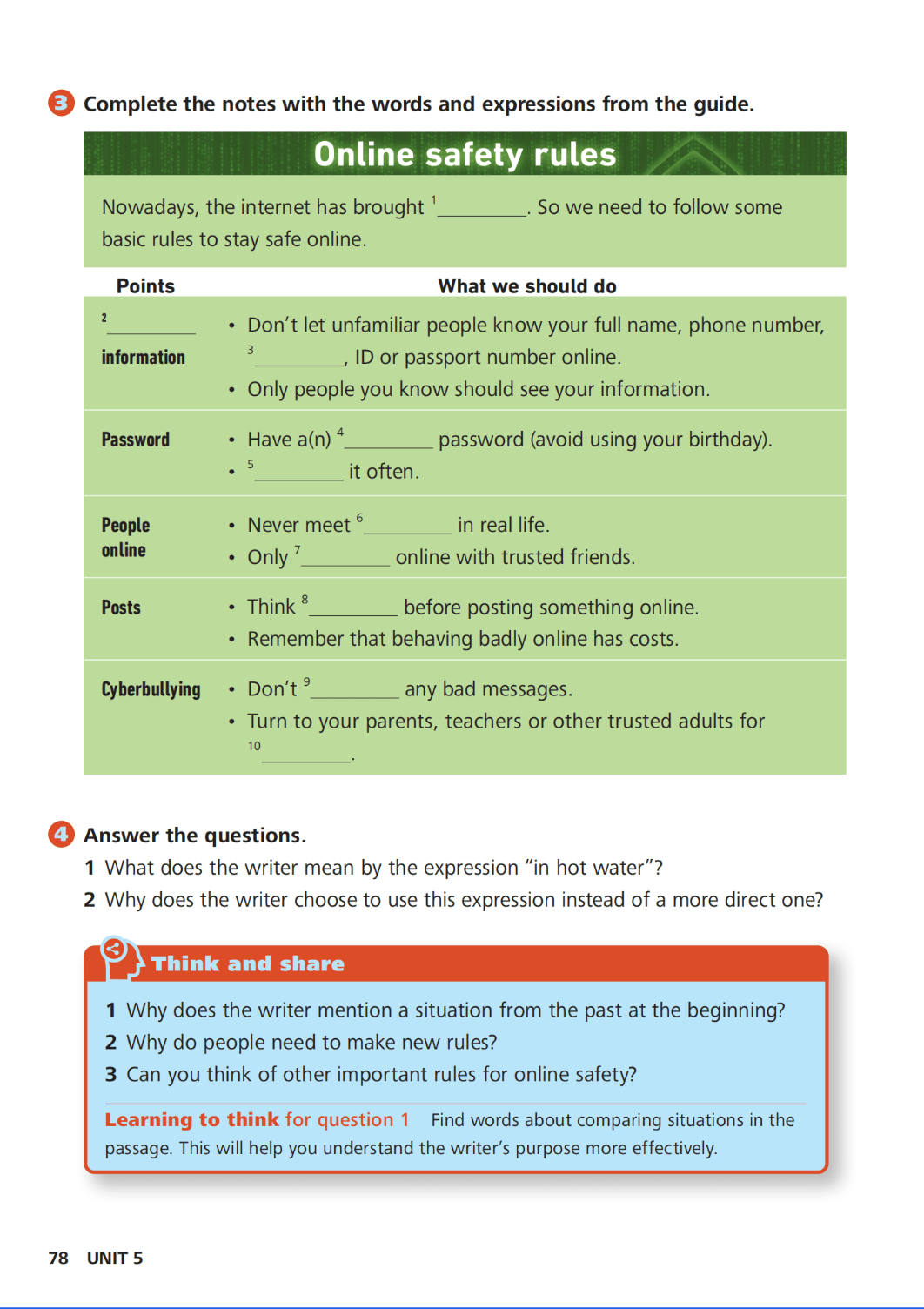 3 Complete the notes with the words and expressions from the guide.

Online safety rules

Nowadays, the internet has brought $^{1}$____. So we need to follow some basic rules to stay safe online.

| Points | What we should do |
|---|---|
| $^{2}$____ information | • Don't let unfamiliar people know your full name, phone number, $^{3}$____, ID or passport number online. • Only people you know should see your information. |
| Password | • Have a(n) $^{4}$____ password (avoid using your birthday). • $^{5}$____ it often. |
| People online | • Never meet $^{6}$____ in real life. • Only $^{7}$____ online with trusted friends. |
| Posts | • Think $^{8}$____ before posting something online. • Remember that behaving badly online has costs. |
| Cyberbullying | • Don't $^{9}$____ any bad messages. • Turn to your parents, teachers or other trusted adults for $^{10}$____. |

4 Answer the questions.
1 What does the writer mean by the expression "in hot water"?
2 Why does the writer choose to use this expression instead of a more direct one?

Think and share

1 Why does the writer mention a situation from the past at the beginning?
2 Why do people need to make new rules?
3 Can you think of other important rules for online safety?

Learning to think for question 1 Find words about comparing situations in the passage. This will help you understand the writer's purpose more effectively.

78 UNIT 5